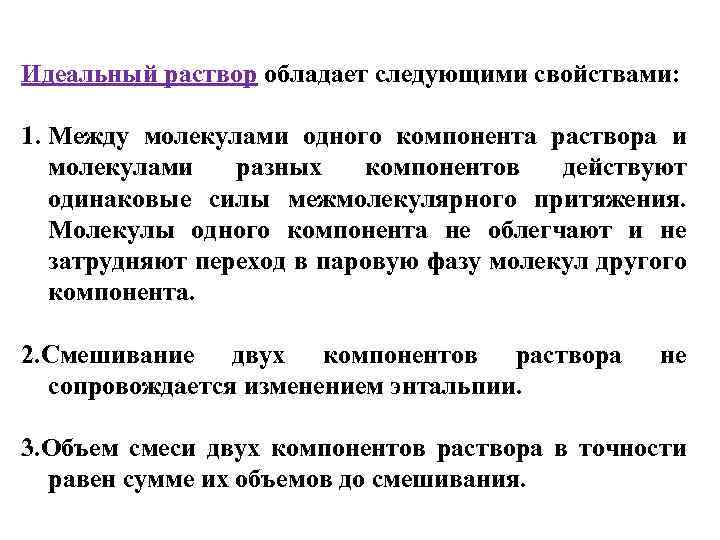 Идеальный раствор обладает следующими свойствами:

1. Между молекулами одного компонента раствора и молекулами разных компонентов действуют одинаковые силы межмолекулярного притяжения. Молекулы одного компонента не облегчают и не затрудняют переход в паровую фазу молекул другого компонента.

2.Смешивание двух компонентов раствора не сопровождается изменением энтальпии.

3.Объем смеси двух компонентов раствора в точности равен сумме их объемов до смешивания.